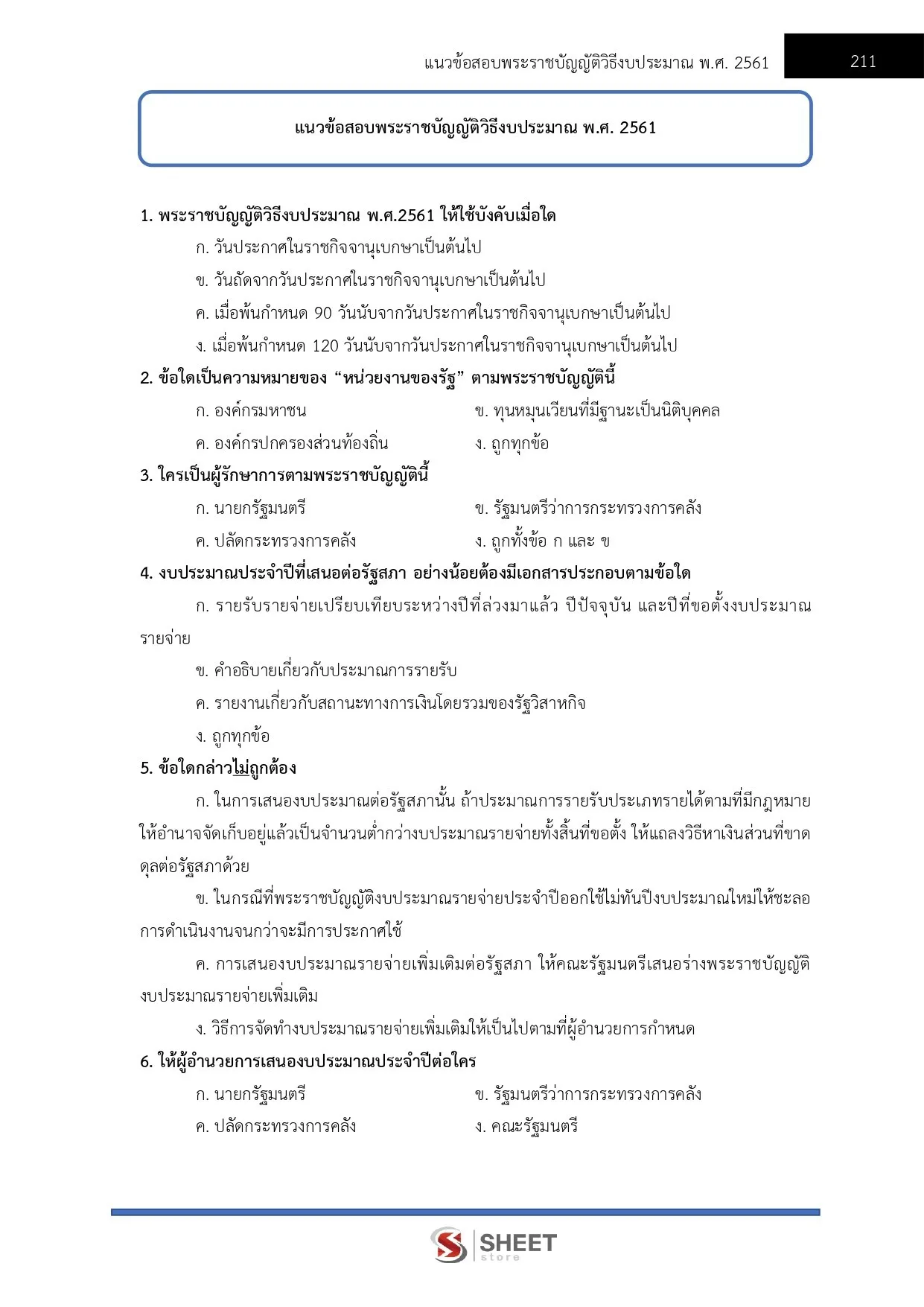 แนวข้อสอบพระราชบัญญัติวิธีงบประมาณ พ.ศ. 2561 211

แนวข้อสอบพระราชบัญญัติวิธีงบประมาณ พ.ศ. 2561

1. พระราชบัญญัติวิธีงบประมาณ พ.ศ.2561 ให้ใช้บังคับเมื่อใด

ก. วันประกาศในราชกิจจานุเบกษาเป็นต้นไป

ข. วันถัดจากวันประกาศในราชกิจจานุเบกษาเป็นต้นไป

ค. เมื่อพ้นกำหนด 90 วันนับจากวันประกาศในราชกิจจานุเบกษาเป็นต้นไป

ง. เมื่อพ้นกำหนด 120 วันนับจากวันประกาศในราชกิจจานุเบกษาเป็นต้นไป

2. ข้อใดเป็นความหมายของ "หน่วยงานของรัฐ" ตามพระราชบัญญัตินี้

ก. องค์กรมหาชน ข. ทุนหมุนเวียนที่มีฐานะเป็นนิติบุคคล

ค. องค์กรปกครองส่วนท้องถิ่น ง. ถูกทุกข้อ

3. ใครเป็นผู้รักษาการตามพระราชบัญญัตินี้

ก. นายกรัฐมนตรี ข. รัฐมนตรีว่าการกระทรวงการคลัง

ค. ปลัดกระทรวงการคลัง ง. ถูกทั้งข้อ ก และ ข

4. งบประมาณประจำปีที่เสนอต่อรัฐสภา อย่างน้อยต้องมีเอกสารประกอบตามข้อใด

ก. รายรับรายจ่ายเปรียบเทียบระหว่างปีที่ล่วงมาแล้ว ปีปัจจุบัน และปีที่ขอตั้งงบประมาณรายจ่าย

ข. คำอธิบายเกี่ยวกับประมาณการรายรับ

ค. รายงานเกี่ยวกับสถานะทางการเงินโดยรวมของรัฐวิสาหกิจ

ง. ถูกทุกข้อ

5. ข้อใดกล่าวไม่ถูกต้อง

ก. ในการเสนองบประมาณต่อรัฐสภานั้น ถ้าประมาณการรายรับประเภทรายได้ตามที่มีกฎหมายให้อำนาจจัดเก็บอยู่แล้วเป็นจำนวนต่ำกว่างบประมาณรายจ่ายทั้งสิ้นที่ขอตั้ง ให้แถลงวิธีหาเงินส่วนที่ขาดดุลต่อรัฐสภาด้วย

ข. ในกรณีที่พระราชบัญญัติงบประมาณรายจ่ายประจำปีออกใช้ไม่ทันปีงบประมาณใหม่ให้ชะลอการดำเนินงานจนกว่าจะมีการประกาศใช้

ค. การเสนองบประมาณรายจ่ายเพิ่มเติมต่อรัฐสภา ให้คณะรัฐมนตรีเสนอร่างพระราชบัญญัติงบประมาณรายจ่ายเพิ่มเติม

ง. วิธีการจัดทำงบประมาณรายจ่ายเพิ่มเติมให้เป็นไปตามที่ผู้อำนวยการกำหนด

6. ให้ผู้อำนวยการเสนองบประมาณประจำปีต่อใคร

ก. นายกรัฐมนตรี ข. รัฐมนตรีว่าการกระทรวงการคลัง

ค. ปลัดกระทรวงการคลัง ง. คณะรัฐมนตรี

SHEET
store